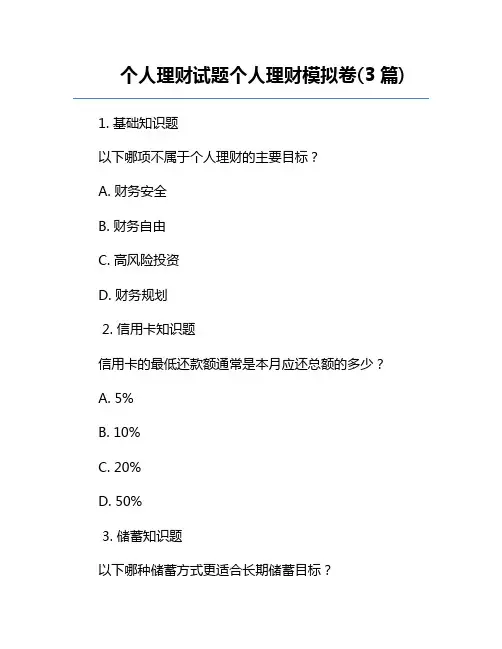 个人理财试题个人理财模拟卷(3 篇)

1. 基础知识题

以下哪项不属于个人理财的主要目标？

A. 财务安全

B. 财务自由

C. 高风险投资

D. 财务规划

2. 信用卡知识题

信用卡的最低还款额通常是本月应还总额的多少？

A. 5%

B. 10%

C. 20%

D. 50%

3. 储蓄知识题

以下哪种储蓄方式更适合长期储蓄目标？